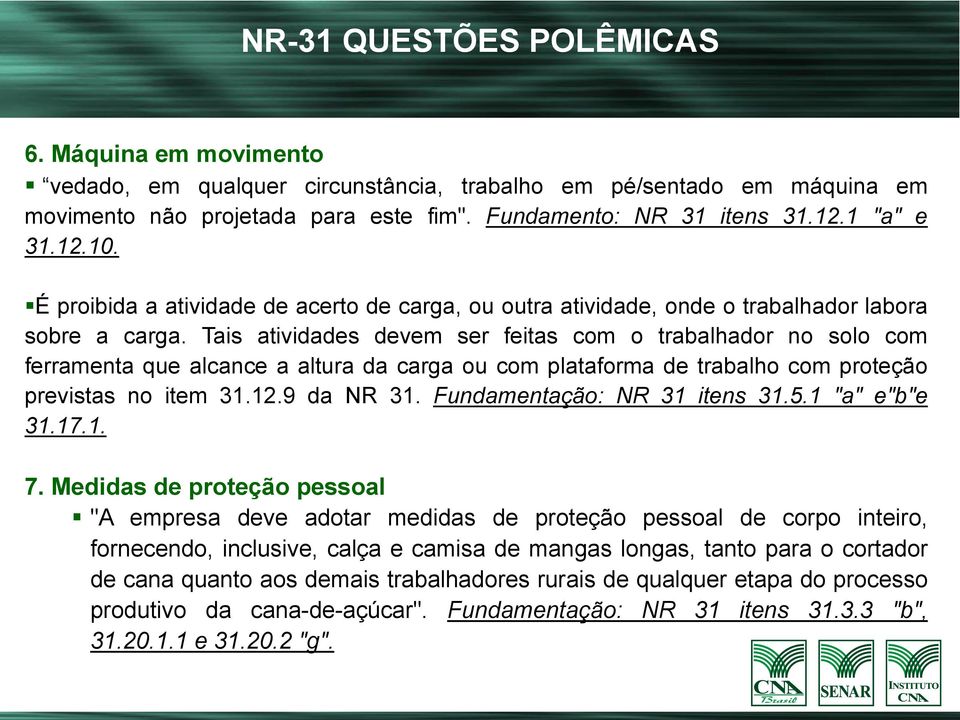 NR-31 QUESTÕES POLÊMICAS

6. Máquina em movimento

▪ “vedado, em qualquer circunstância, trabalho em pé/sentado em máquina em movimento não projetada para este fim". Fundamento: NR 31 itens 31.12.1 "a" e 31.12.10.

▪É proibida a atividade de acerto de carga, ou outra atividade, onde o trabalhador labora sobre a carga. Tais atividades devem ser feitas com o trabalhador no solo com ferramenta que alcance a altura da carga ou com plataforma de trabalho com proteção previstas no item 31.12.9 da NR 31. Fundamentação: NR 31 itens 31.5.1 "a" e"b"e 31.17.1.

7. Medidas de proteção pessoal

▪ "A empresa deve adotar medidas de proteção pessoal de corpo inteiro, fornecendo, inclusive, calça e camisa de mangas longas, tanto para o cortador de cana quanto aos demais trabalhadores rurais de qualquer etapa do processo produtivo da cana-de-açúcar". Fundamentação: NR 31 itens 31.3.3 "b", 31.20.1.1 e 31.20.2 "g".

CNA Brasil

SENAR

INSTITUTO CNA